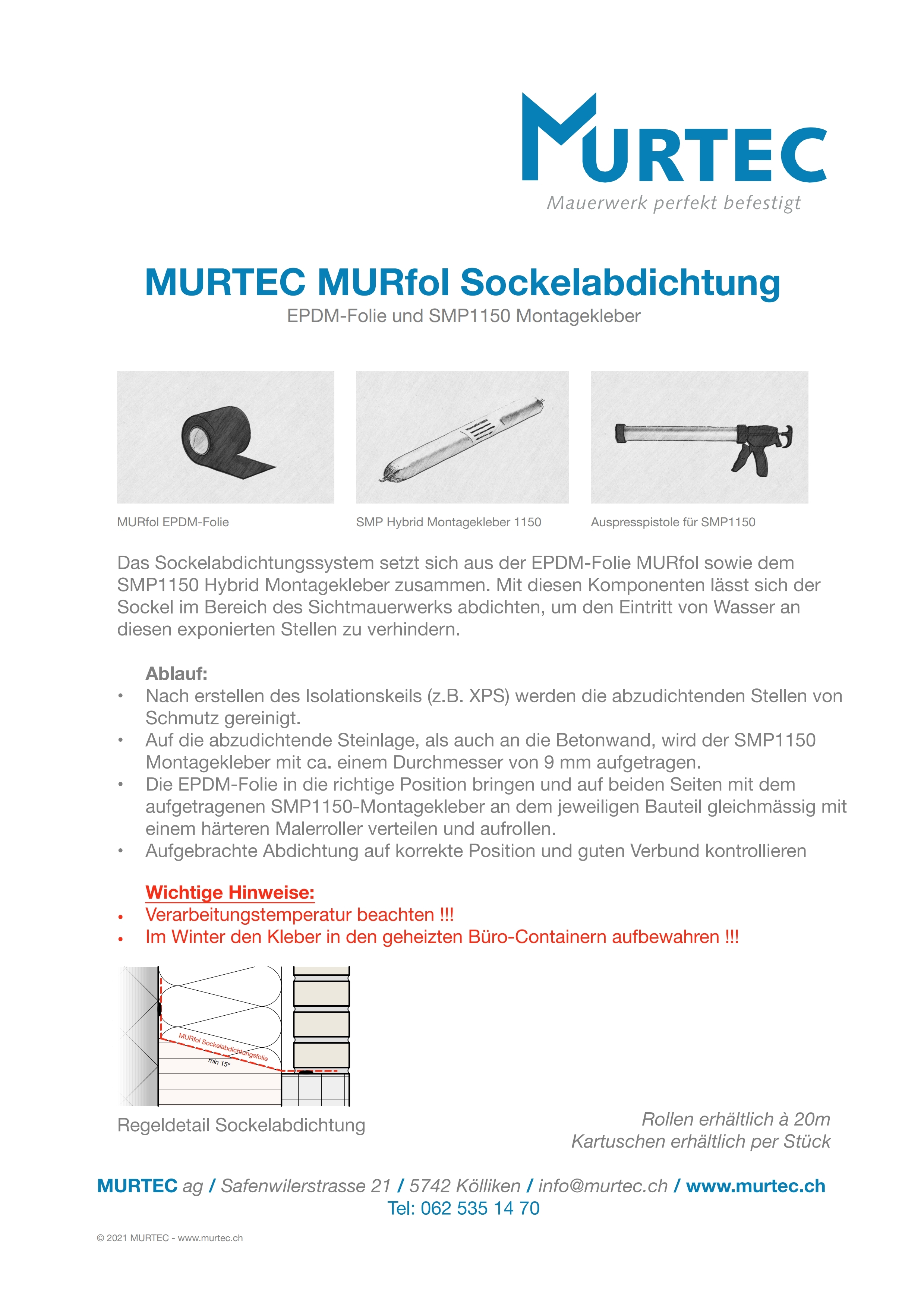 MURTEC
Mauerwerk perfekt befestigt

MURTEC MURfol Sockelabdichtung
EPDM-Folie und SMP1150 Montagekleber

MURfol EPDM-Folie

SMP Hybrid Montagekleber 1150

Auspresspistole für SMP1150

Das Sockelabdichtungssystem setzt sich aus der EPDM-Folie MURfol sowie dem SMP1150 Hybrid Montagekleber zusammen. Mit diesen Komponenten lässt sich der Sockel im Bereich des Sichtmauerwerks abdichten, um den Eintritt von Wasser an diesen exponierten Stellen zu verhindern.

Ablauf:
• Nach erstellen des Isolationskeils (z.B. XPS) werden die abzudichtenden Stellen von Schmutz gereinigt.
• Auf die abzudichtende Steinlage, als auch an die Betonwand, wird der SMP1150 Montagekleber mit ca. einem Durchmesser von 9 mm aufgetragen.
• Die EPDM-Folie in die richtige Position bringen und auf beiden Seiten mit dem aufgetragenen SMP1150-Montagekleber an dem jeweiligen Bauteil gleichmässig mit einem härteren Malerroller verteilen und aufrollen.
• Aufgebrachte Abdichtung auf korrekte Position und guten Verbund kontrollieren

Wichtige Hinweise:
• Verarbeitungstemperatur beachten !!!
• Im Winter den Kleber in den geheizten Büro-Containern aufbewahren !!!

MURfol Sockelabdichtungsfolie
min 15°

Regeldetail Sockelabdichtung

Rollen erhältlich à 20m
Kartuschen erhältlich per Stück

MURTEC ag / Safenwilerstrasse 21 / 5742 Kölliken / info@murtec.ch / www.murtec.ch
Tel: 062 535 14 70

© 2021 MURTEC - www.murtec.ch